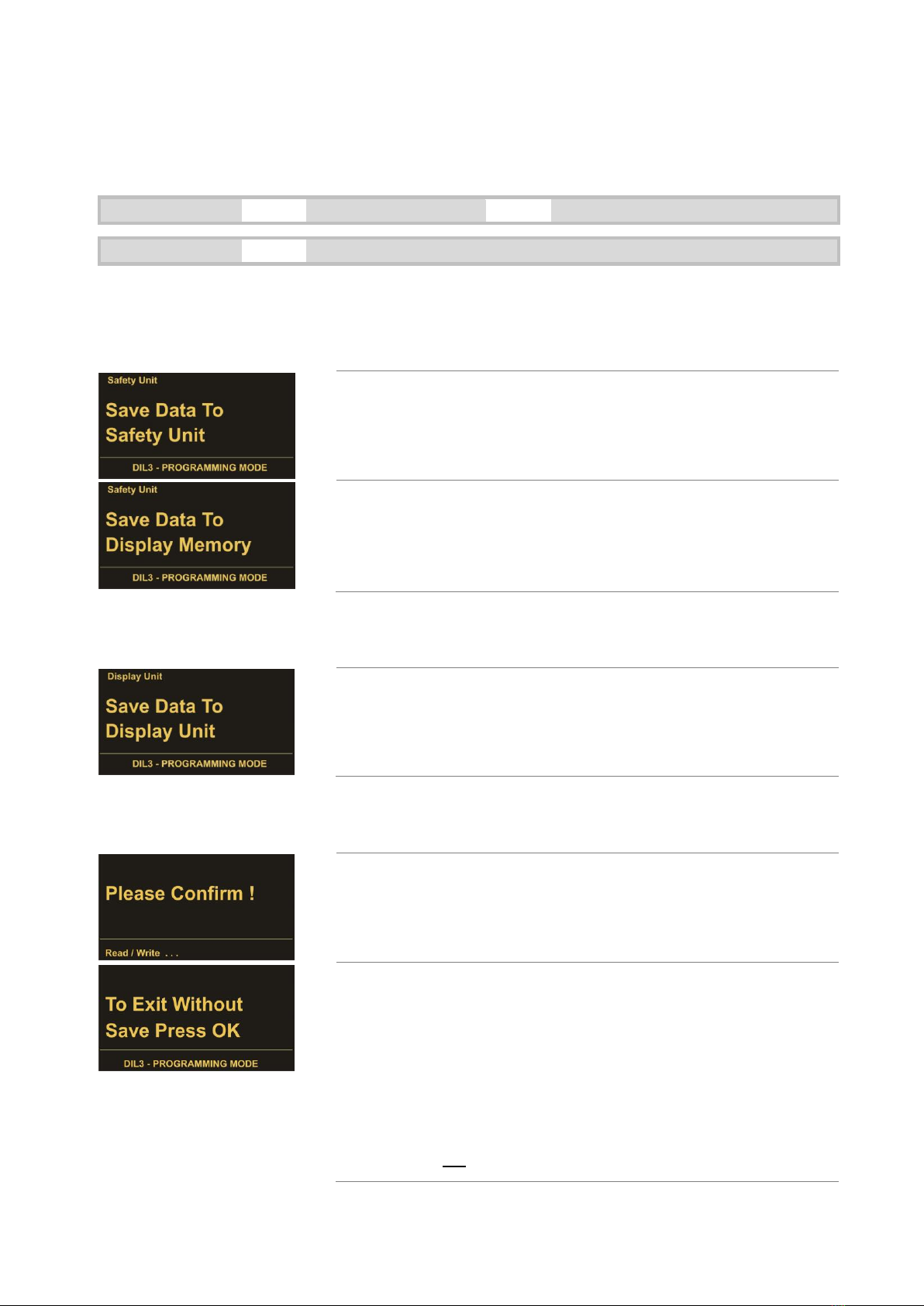 Safety Unit

Save Data To Safety Unit

DIL3 - PROGRAMMING MODE

Safety Unit

Save Data To Display Memory

DIL3 - PROGRAMMING MODE

Display Unit

Save Data To Display Unit

DIL3 - PROGRAMMING MODE

Please Confirm !

Read / Write . . .

To Exit Without Save Press OK

DIL3 - PROGRAMMING MODE